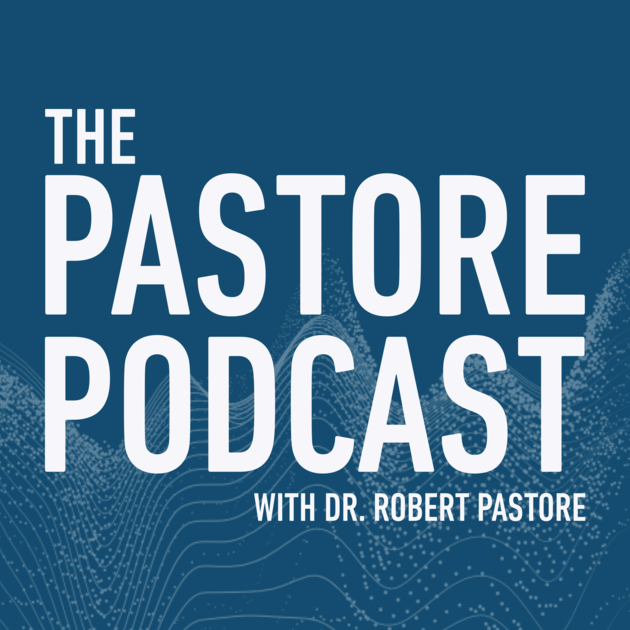 THE
PASTORE
PODCAST
WITH DR. ROBERT PASTORE